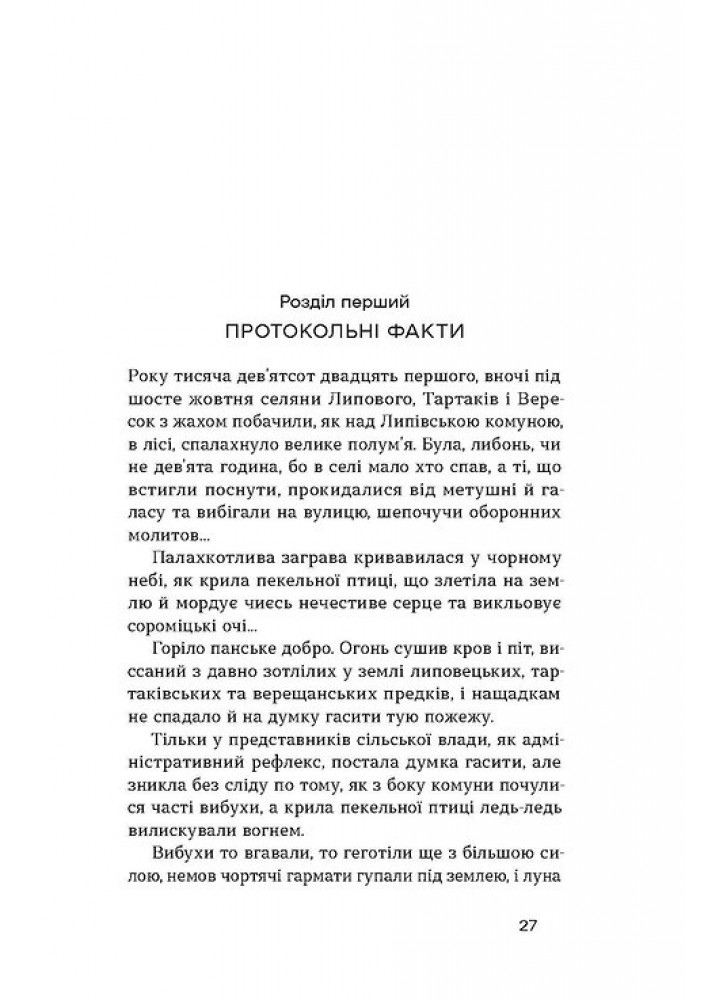 Розділ перший
ПРОТОКОЛЬНІ ФАКТИ

Року тисяча дев'ятсот двадцять першого, вночі під шосте жовтня селяни Липового, Тартаків і Вересок з жахом побачили, як над Липівською комуною, в лісі, спалахнуло велике полум'я. Була, либонь, чи не дев'ята година, бо в селі мало хто спав, а ті, що встигли поснути, прокидалися від метушні й галасу та вибігали на вулицю, шепочучи оборонних молитов...

Палахкотлива заграва кривавилася у чорному небі, як крила пекельної птиці, що злетіла на землю й мордує чиєсь нечестиве серце та викльовує сороміцькі очі...

Горіло панське добро. Огонь сушив кров і піт, виссаний з давно зотлілих у землі липовецьких, тартаківських та верещанських предків, і нащадкам не спадало й на думку гасити тую пожежу.

Тільки у представників сільської влади, як адміністративний рефлекс, постала думка гасити, але зникла без сліду по тому, як з боку комуни почулися часті вибухи, а крила пекельної птиці ледь-ледь вилискували вогнем.

Вибухи то вгавали, то геготіли ще з більшою силою, немов чортячі гармати гупали під землею, і луна

27